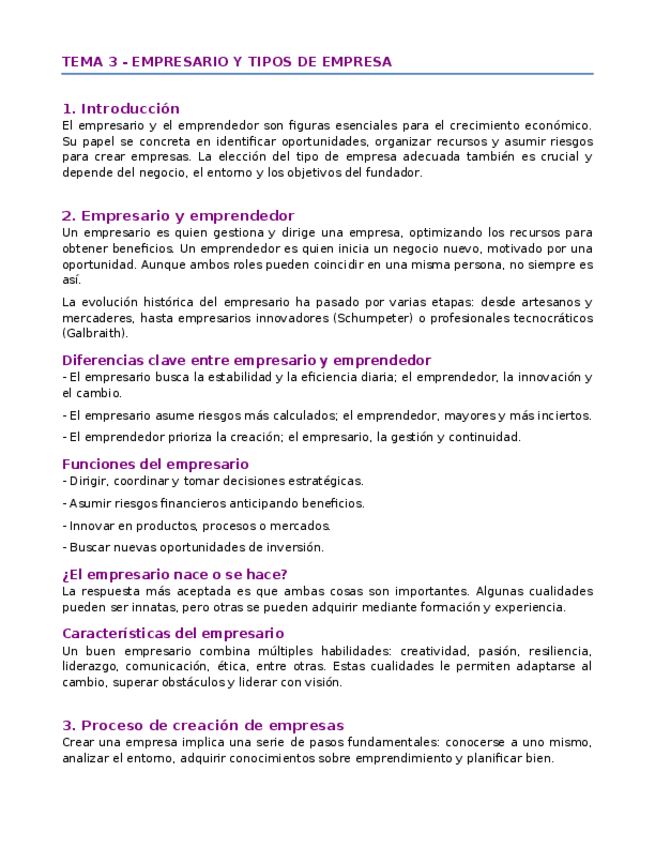 TEMA 3 - EMPRESARIO Y TIPOS DE EMPRESA

1. Introducción

El empresario y el emprendedor son figuras esenciales para el crecimiento económico. Su papel se concreta en identificar oportunidades, organizar recursos y asumir riesgos para crear empresas. La elección del tipo de empresa adecuada también es crucial y depende del negocio, el entorno y los objetivos del fundador.

2. Empresario y emprendedor

Un empresario es quien gestiona y dirige una empresa, optimizando los recursos para obtener beneficios. Un emprendedor es quien inicia un negocio nuevo, motivado por una oportunidad. Aunque ambos roles pueden coincidir en una misma persona, no siempre es así.

La evolución histórica del empresario ha pasado por varias etapas: desde artesanos y mercaderes, hasta empresarios innovadores (Schumpeter) o profesionales tecnocráticos (Galbraith).

Diferencias clave entre empresario y emprendedor

- El empresario busca la estabilidad y la eficiencia diaria; el emprendedor, la innovación y el cambio.

- El empresario asume riesgos más calculados; el emprendedor, mayores y más inciertos.

- El emprendedor prioriza la creación; el empresario, la gestión y continuidad.

Funciones del empresario

- Dirigir, coordinar y tomar decisiones estratégicas.

- Asumir riesgos financieros anticipando beneficios.

- Innovar en productos, procesos o mercados.

- Buscar nuevas oportunidades de inversión.

¿El empresario nace o se hace?

La respuesta más aceptada es que ambas cosas son importantes. Algunas cualidades pueden ser innatas, pero otras se pueden adquirir mediante formación y experiencia.

Características del empresario

Un buen empresario combina múltiples habilidades: creatividad, pasión, resiliencia, liderazgo, comunicación, ética, entre otras. Estas cualidades le permiten adaptarse al cambio, superar obstáculos y liderar con visión.

3. Proceso de creación de empresas

Crear una empresa implica una serie de pasos fundamentales: conocerse a uno mismo, analizar el entorno, adquirir conocimientos sobre emprendimiento y planificar bien.